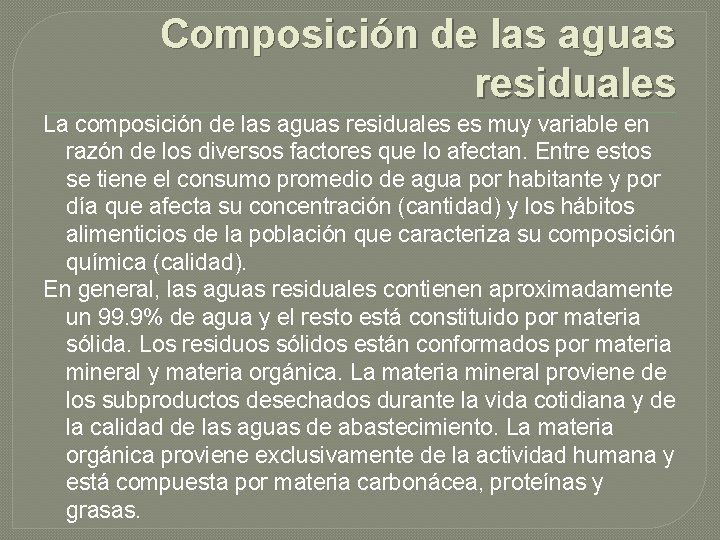 Composición de las aguas residuales

La composición de las aguas residuales es muy variable en razón de los diversos factores que lo afectan. Entre estos se tiene el consumo promedio de agua por habitante y por día que afecta su concentración (cantidad) y los hábitos alimenticios de la población que caracteriza su composición química (calidad).

En general, las aguas residuales contienen aproximadamente un 99.9% de agua y el resto está constituido por materia sólida. Los residuos sólidos están conformados por materia mineral y materia orgánica. La materia mineral proviene de los subproductos desechados durante la vida cotidiana y de la calidad de las aguas de abastecimiento. La materia orgánica proviene exclusivamente de la actividad humana y está compuesta por materia carbonácea, proteínas y grasas.